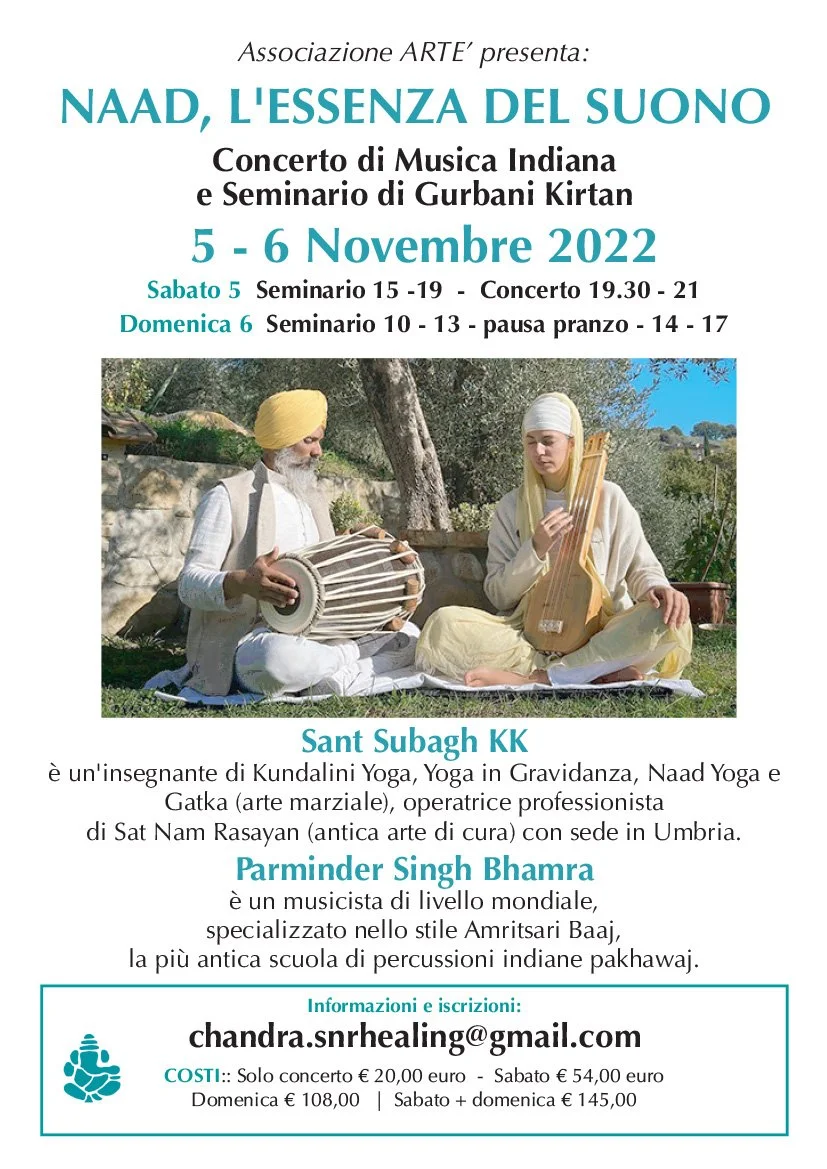 Associazione ARTE' presenta:

NAAD, L'ESSENZA DEL SUONO

Concerto di Musica Indiana
e Seminario di Gurbani Kirtan

5 - 6 Novembre 2022

Sabato 5 Seminario 15 -19 - Concerto 19.30 - 21
Domenica 6 Seminario 10 - 13 - pausa pranzo - 14 - 17

Sant Subagh KK
è un'insegnante di Kundalini Yoga, Yoga in Gravidanza, Naad Yoga e Gatka (arte marziale), operatrice professionista di Sat Nam Rasayan (antica arte di cura) con sede in Umbria.

Parminder Singh Bhamra
è un musicista di livello mondiale, specializzato nello stile Amritsari Baaj, la più antica scuola di percussioni indiane pakhawaj.

Informazioni e iscrizioni:
chandra.snrhealing@gmail.com
COSTI:: Solo concerto € 20,00 euro - Sabato € 54,00 euro
Domenica € 108,00 | Sabato + domenica € 145,00